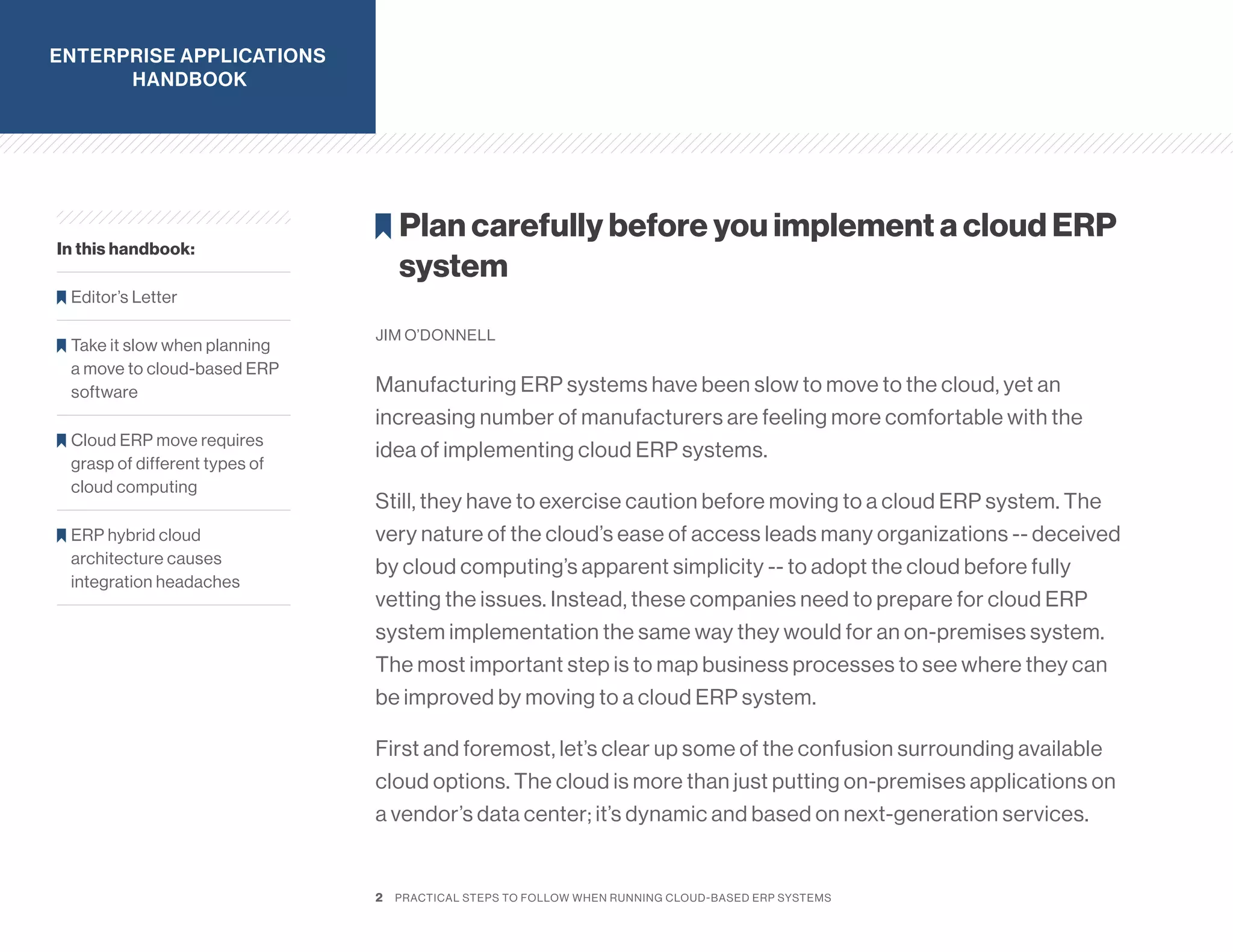 ENTERPRISE APPLICATIONS HANDBOOK

In this handbook:

Editor's Letter

Take it slow when planning a move to cloud-based ERP software

Cloud ERP move requires grasp of different types of cloud computing

ERP hybrid cloud architecture causes integration headaches

Plan carefully before you implement a cloud ERP system

JIM O'DONNELL

Manufacturing ERP systems have been slow to move to the cloud, yet an increasing number of manufacturers are feeling more comfortable with the idea of implementing cloud ERP systems.

Still, they have to exercise caution before moving to a cloud ERP system. The very nature of the cloud's ease of access leads many organizations -- deceived by cloud computing's apparent simplicity -- to adopt the cloud before fully vetting the issues. Instead, these companies need to prepare for cloud ERP system implementation the same way they would for an on-premises system. The most important step is to map business processes to see where they can be improved by moving to a cloud ERP system.

First and foremost, let's clear up some of the confusion surrounding available cloud options. The cloud is more than just putting on-premises applications on a vendor's data center; it's dynamic and based on next-generation services.

2 PRACTICAL STEPS TO FOLLOW WHEN RUNNING CLOUD-BASED ERP SYSTEMS